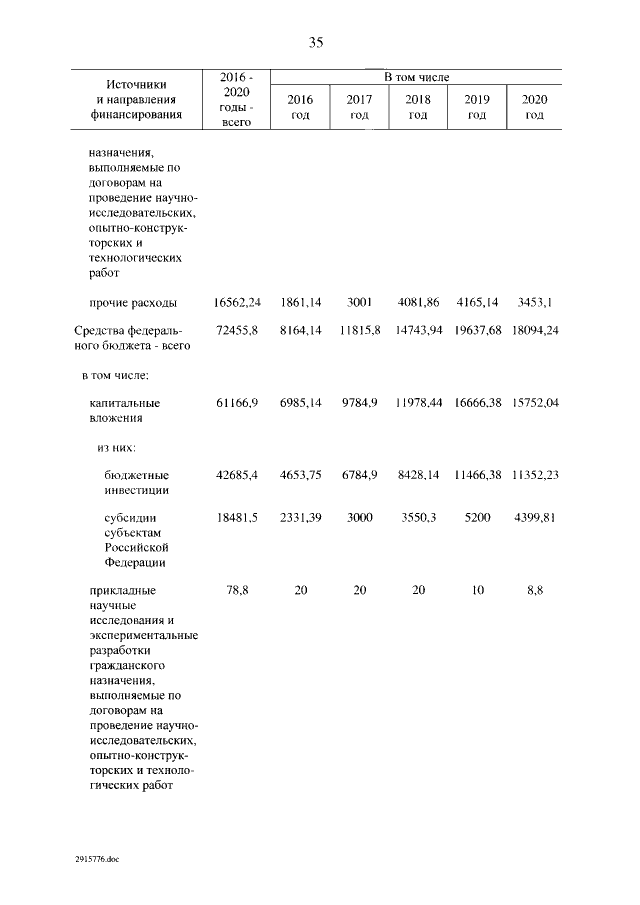 35

| Источники и направления финансирования | 2016 - 2020 годы - всего | В том числе 2016 год | 2017 год | 2018 год | 2019 год | 2020 год |
|---|---|---|---|---|---|---|
| назначения, выполняемые по договорам на проведение научно-исследовательских, опытно-конструкторских и технологических работ | | | | | | |
| прочие расходы | 16562,24 | 1861,14 | 3001 | 4081,86 | 4165,14 | 3453,1 |
| Средства федерального бюджета - всего | 72455,8 | 8164,14 | 11815,8 | 14743,94 | 19637,68 | 18094,24 |
| в том числе: | | | | | | |
| капитальные вложения | 61166,9 | 6985,14 | 9784,9 | 11978,44 | 16666,38 | 15752,04 |
| из них: | | | | | | |
| бюджетные инвестиции | 42685,4 | 4653,75 | 6784,9 | 8428,14 | 11466,38 | 11352,23 |
| субсидии субъектам Российской Федерации | 18481,5 | 2331,39 | 3000 | 3550,3 | 5200 | 4399,81 |
| прикладные научные исследования и экспериментальные разработки гражданского назначения, выполняемые по договорам на проведение научно-исследовательских, опытно-конструкторских и технологических работ | 78,8 | 20 | 20 | 20 | 10 | 8,8 |

2915776.doc